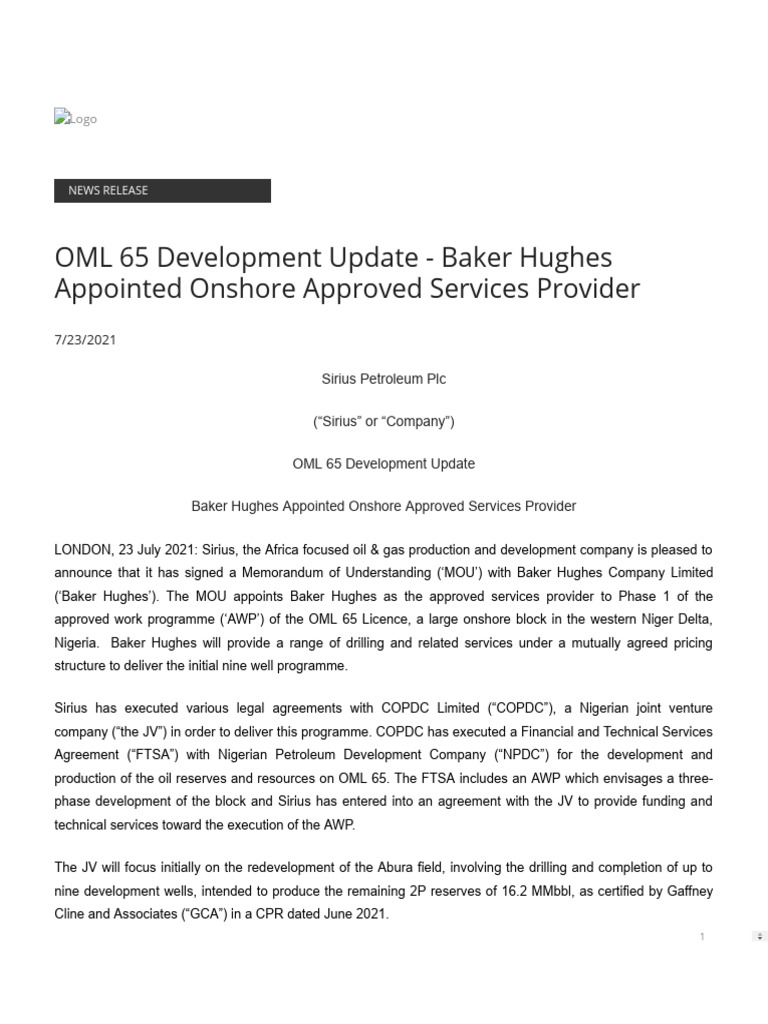 Logo

NEWS RELEASE

OML 65 Development Update - Baker Hughes Appointed Onshore Approved Services Provider

7/23/2021

Sirius Petroleum Plc

(“Sirius” or “Company”)

OML 65 Development Update

Baker Hughes Appointed Onshore Approved Services Provider

LONDON, 23 July 2021: Sirius, the Africa focused oil & gas production and development company is pleased to announce that it has signed a Memorandum of Understanding (‘MOU’) with Baker Hughes Company Limited (‘Baker Hughes’). The MOU appoints Baker Hughes as the approved services provider to Phase 1 of the approved work programme (‘AWP’) of the OML 65 Licence, a large onshore block in the western Niger Delta, Nigeria. Baker Hughes will provide a range of drilling and related services under a mutually agreed pricing structure to deliver the initial nine well programme.

Sirius has executed various legal agreements with COPDC Limited (“COPDC”), a Nigerian joint venture company (“the JV”) in order to deliver this programme. COPDC has executed a Financial and Technical Services Agreement (“FTSA”) with Nigerian Petroleum Development Company (“NPDC”) for the development and production of the oil reserves and resources on OML 65. The FTSA includes an AWP which envisages a three-phase development of the block and Sirius has entered into an agreement with the JV to provide funding and technical services toward the execution of the AWP.

The JV will focus initially on the redevelopment of the Abura field, involving the drilling and completion of up to nine development wells, intended to produce the remaining 2P reserves of 16.2 MMbbl, as certified by Gaffney Cline and Associates (“GCA”) in a CPR dated June 2021.

1